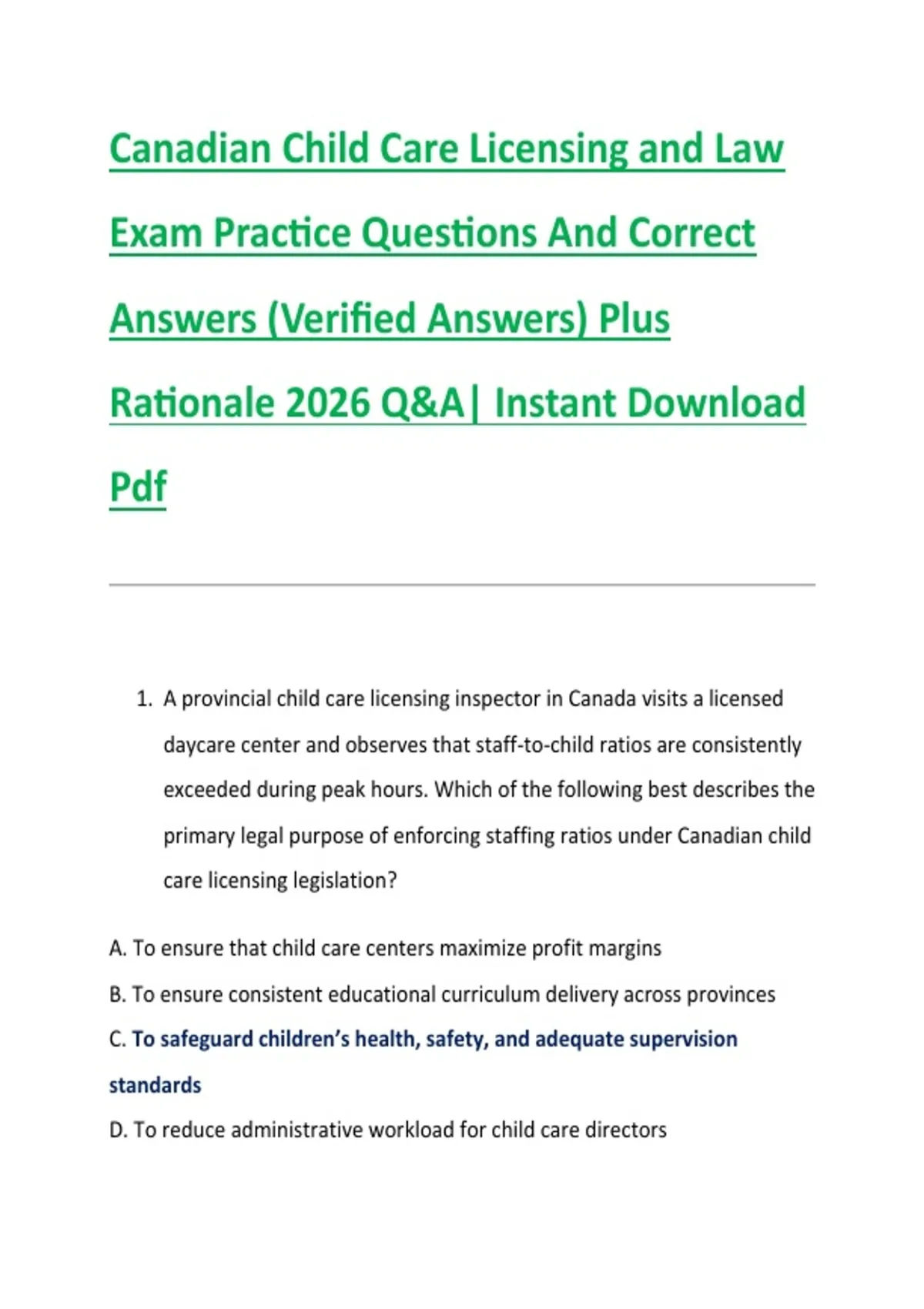 Canadian Child Care Licensing and Law Exam Practice Questions And Correct Answers (Verified Answers) Plus Rationale 2026 Q&A| Instant Download Pdf

1. A provincial child care licensing inspector in Canada visits a licensed daycare center and observes that staff-to-child ratios are consistently exceeded during peak hours. Which of the following best describes the primary legal purpose of enforcing staffing ratios under Canadian child care licensing legislation?

A. To ensure that child care centers maximize profit margins

B. To ensure consistent educational curriculum delivery across provinces

C. To safeguard children's health, safety, and adequate supervision standards

D. To reduce administrative workload for child care directors